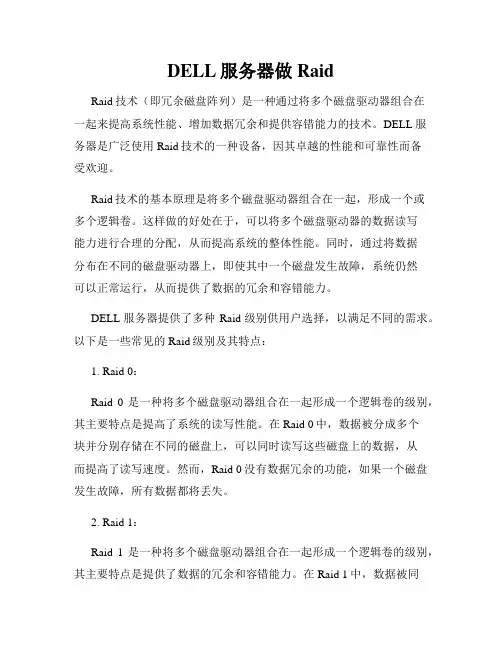 DELL 服务器做 Raid

Raid 技术（即冗余磁盘阵列）是一种通过将多个磁盘驱动器组合在一起来提高系统性能、增加数据冗余和提供容错能力的技术。DELL 服务器是广泛使用 Raid 技术的一种设备，因其卓越的性能和可靠性而备受欢迎。

Raid 技术的基本原理是将多个磁盘驱动器组合在一起，形成一个或多个逻辑卷。这样做的好处在于，可以将多个磁盘驱动器的数据读写能力进行合理的分配，从而提高系统的整体性能。同时，通过将数据分布在不同的磁盘驱动器上，即使其中一个磁盘发生故障，系统仍然可以正常运行，从而提供了数据的冗余和容错能力。

DELL 服务器提供了多种 Raid 级别供用户选择，以满足不同的需求。以下是一些常见的 Raid 级别及其特点：

1. Raid 0：

Raid 0 是一种将多个磁盘驱动器组合在一起形成一个逻辑卷的级别，其主要特点是提高了系统的读写性能。在 Raid 0 中，数据被分成多个块并分别存储在不同的磁盘上，可以同时读写这些磁盘上的数据，从而提高了读写速度。然而，Raid 0 没有数据冗余的功能，如果一个磁盘发生故障，所有数据都将丢失。

2. Raid 1：

Raid 1 是一种将多个磁盘驱动器组合在一起形成一个逻辑卷的级别，其主要特点是提供了数据的冗余和容错能力。在 Raid 1 中，数据被同